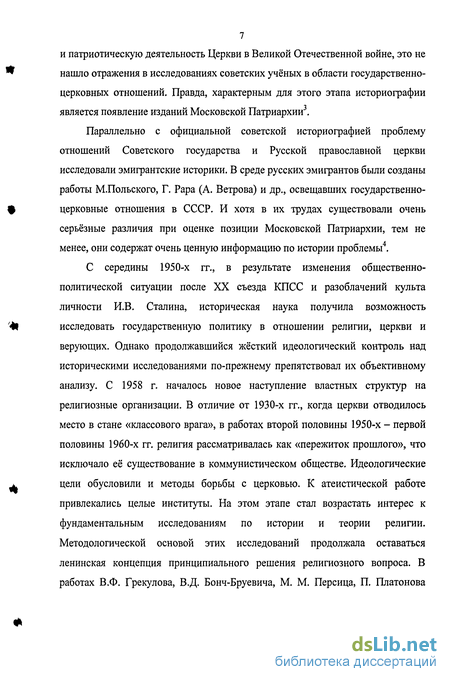 7

и патриотическую деятельность Церкви в Великой Отечественной войне, это не нашло отражения в исследованиях советских учёных в области государственно-церковных отношений. Правда, характерным для этого этапа историографии является появление изданий Московской Патриархии$^3$.

Параллельно с официальной советской историографией проблему отношений Советского государства и Русской православной церкви исследовали эмигрантские историки. В среде русских эмигрантов были созданы работы М.Польского, Г. Рара (А. Ветрова) и др., освещавших государственно-церковные отношения в СССР. И хотя в их трудах существовали очень серьёзные различия при оценке позиции Московской Патриархии, тем не менее, они содержат очень ценную информацию по истории проблемы$^4$.

С середины 1950-х гг., в результате изменения общественно-политической ситуации после XX съезда КПСС и разоблачений культа личности И.В. Сталина, историческая наука получила возможность исследовать государственную политику в отношении религии, церкви и верующих. Однако продолжавшийся жёсткий идеологический контроль над историческими исследованиями по-прежнему препятствовал их объективному анализу. С 1958 г. началось новое наступление властных структур на религиозные организации. В отличие от 1930-х гг., когда церкви отводилось место в стане «классового врага», в работах второй половины 1950-х – первой половины 1960-х гг. религия рассматривалась как «пережиток прошлого», что исключало её существование в коммунистическом обществе. Идеологические цели обусловили и методы борьбы с церковью. К атеистической работе привлекались целые институты. На этом этапе стал возрастать интерес к фундаментальным исследованиям по истории и теории религии. Методологической основой этих исследований продолжала оставаться ленинская концепция принципиального решения религиозного вопроса. В работах В.Ф. Грекулова, В.Д. Бонч-Бруевича, М. М. Персица, П. Платонова

dsLib.net
библиотека диссертаций